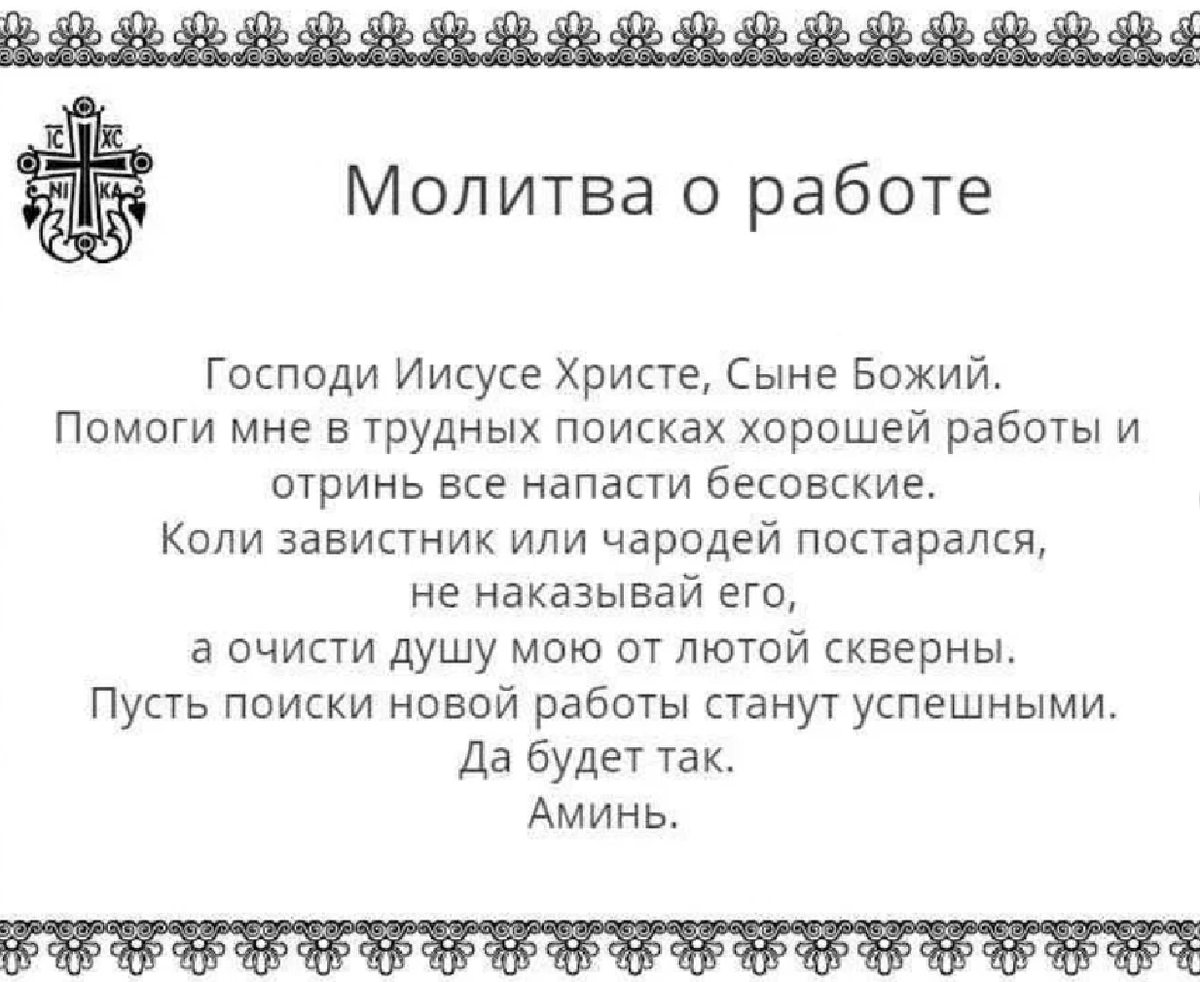 IC XC
NI KA

Молитва о работе

Господи Иисусе Христе, Сыне Божий.
Помоги мне в трудных поисках хорошей работы и отринь все напасти бесовские.
Коли завистник или чародей постарался, не наказывай его,
а очисти душу мою от лютой скверны.
Пусть поиски новой работы станут успешными.
Да будет так.
Аминь.